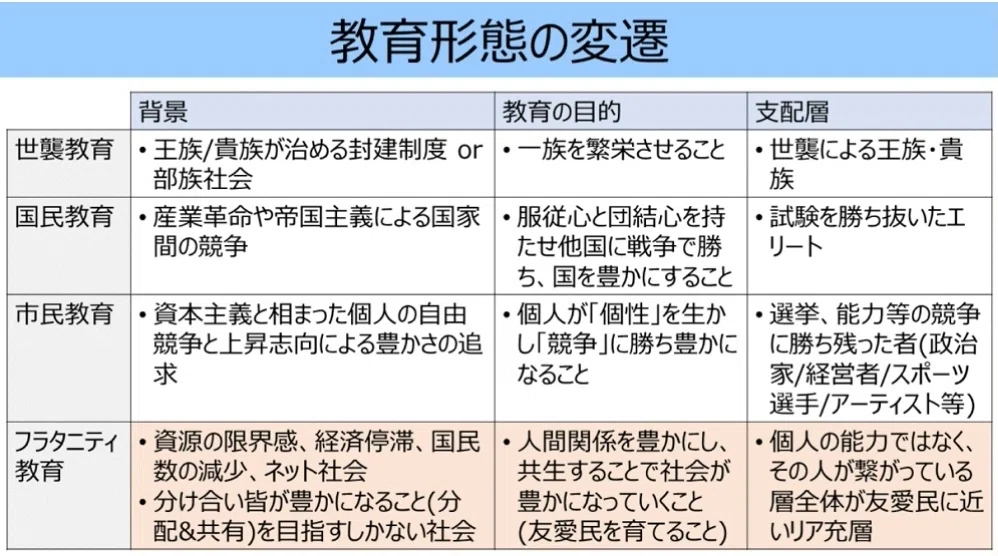 教育形態の変遷

|  | 背景 | 教育の目的 | 支配層 |
|---|---|---|---|
| 世襲教育 | • 王族/貴族が治める封建制度 or 部族社会 | • 一族を繁栄させること | • 世襲による王族・貴族 |
| 国民教育 | • 産業革命や帝国主義による国家間の競争 | • 服従心と団結心を持たせ他国に戦争で勝ち、国を豊かにすること | • 試験を勝ち抜いたエリート |
| 市民教育 | • 資本主義と相まった個人の自由競争と上昇志向による豊かさの追求 | • 個人が「個性」を生かし「競争」に勝ち豊かになること | • 選挙、能力等の競争に勝ち残った者(政治家/経営者/スポーツ選手/アーティスト等) |
| フラタニティ教育 | • 資源の限界感、経済停滞、国民数の減少、ネット社会 • 分け合い皆が豊かになること(分配&共有)を目指すしかない社会 | • 人間関係を豊かにし、共生することで社会が豊かになっていくこと(友愛民を育てること) | • 個人の能力ではなく、その人が繋がっている層全体が友愛民に近いリア充層 |